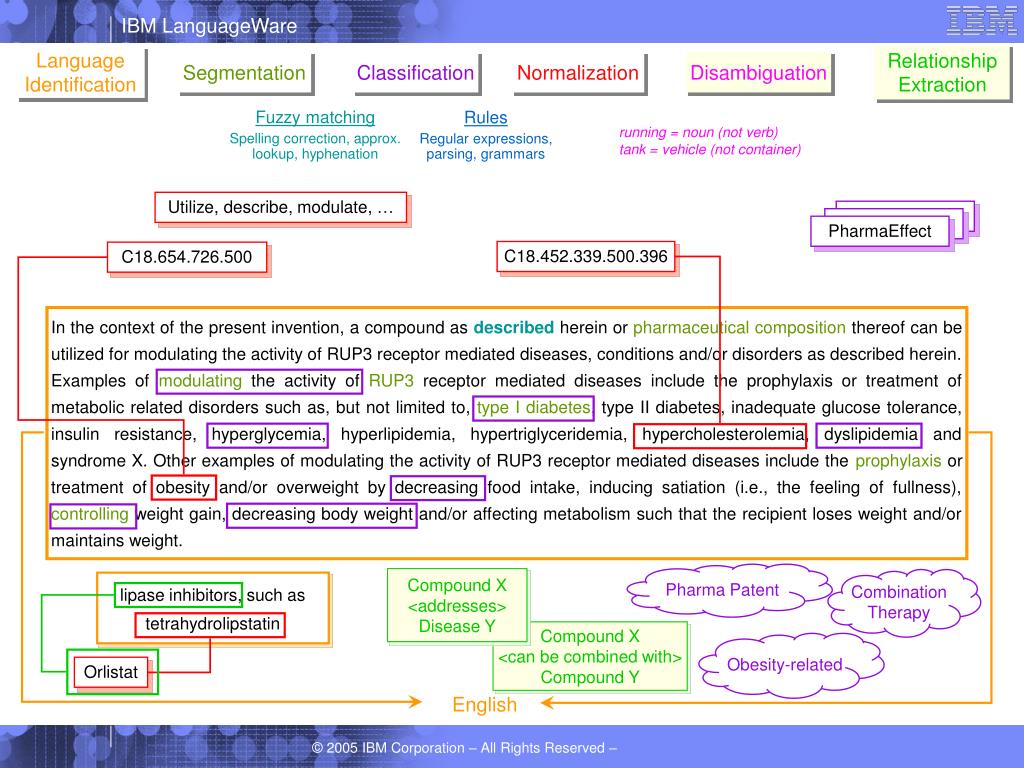 IBM LanguageWare

IBM

Language Identification

Segmentation

Classification

Normalization

Disambiguation

Relationship Extraction

Fuzzy matching
Spelling correction, approx. lookup, hyphenation

Rules
Regular expressions, parsing, grammars

running = noun (not verb)
tank = vehicle (not container)

Utilize, describe, modulate, …

PharmaEffect

C18.654.726.500

C18.452.339.500.396

In the context of the present invention, a compound as described herein or pharmaceutical composition thereof can be utilized for modulating the activity of RUP3 receptor mediated diseases, conditions and/or disorders as described herein. Examples of modulating the activity of RUP3 receptor mediated diseases include the prophylaxis or treatment of metabolic related disorders such as, but not limited to, type I diabetes, type II diabetes, inadequate glucose tolerance, insulin resistance, hyperglycemia, hyperlipidemia, hypertriglyceridemia, hypercholesterolemia, dyslipidemia and syndrome X. Other examples of modulating the activity of RUP3 receptor mediated diseases include the prophylaxis or treatment of obesity and/or overweight by decreasing food intake, inducing satiation (i.e., the feeling of fullness), controlling weight gain, decreasing body weight and/or affecting metabolism such that the recipient loses weight and/or maintains weight.

lipase inhibitors, such as
tetrahydrolipstatin

Orlistat

Compound X
<addresses>
Disease Y

Compound X
<can be combined with>
Compound Y

Pharma Patent

Combination Therapy

Obesity-related

English

© 2005 IBM Corporation – All Rights Reserved –